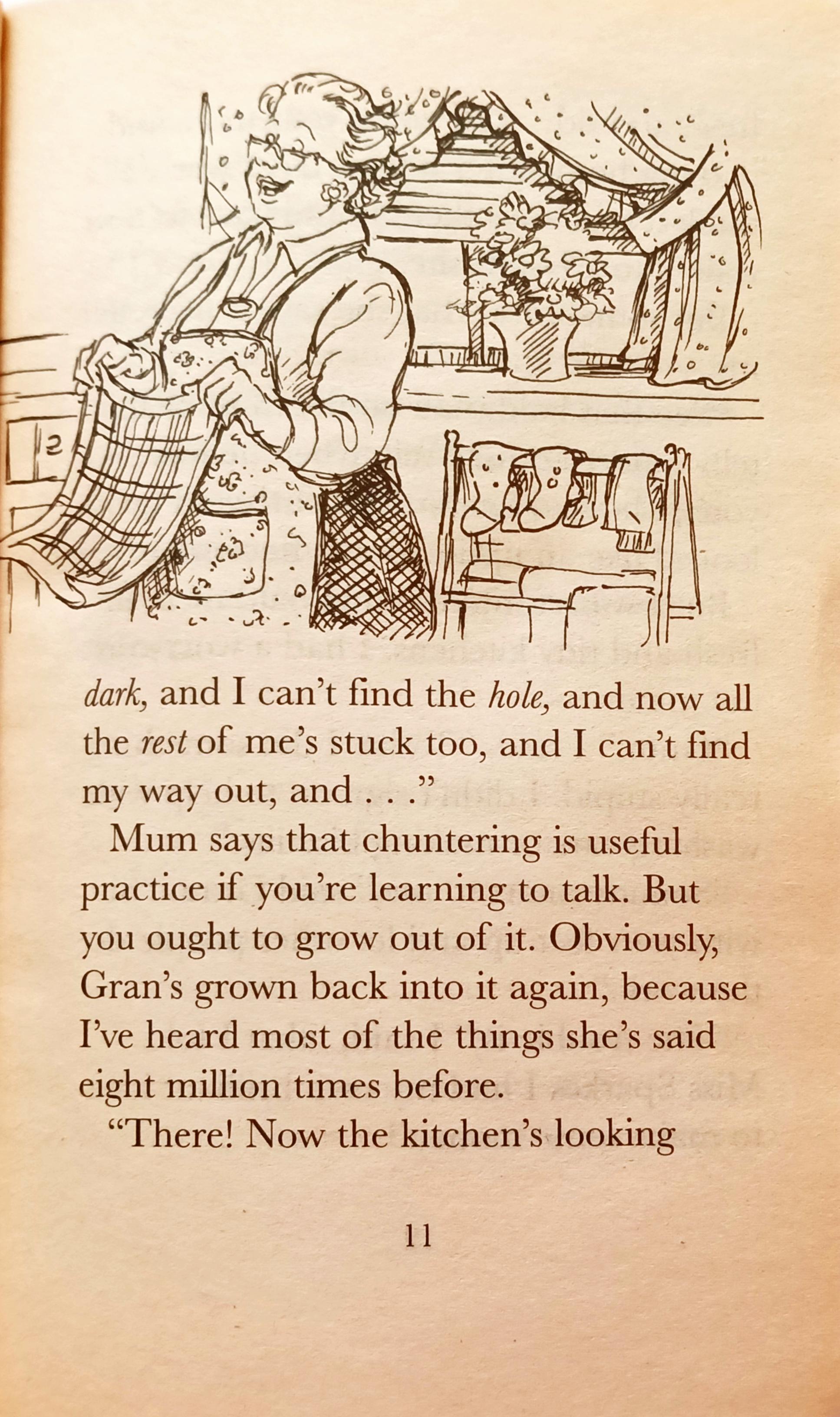 dark, and I can't find the hole, and now all the rest of me's stuck too, and I can't find my way out, and . . ."

Mum says that chuntering is useful practice if you're learning to talk. But you ought to grow out of it. Obviously, Gran's grown back into it again, because I've heard most of the things she's said eight million times before.

"There! Now the kitchen's looking

11